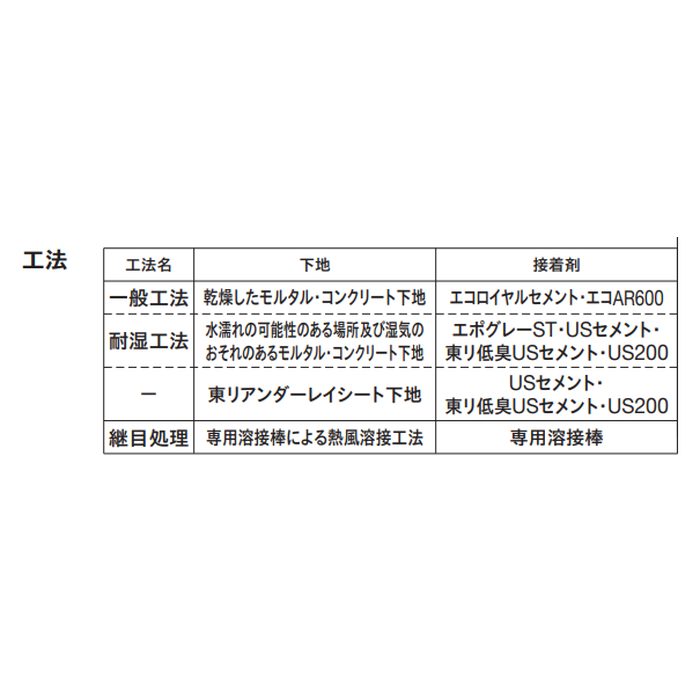 工法

| 工法名 | 下地 | 接着剤 |
|---|---|---|
| 一般工法 | 乾燥したモルタル・コンクリート下地 | エコロイヤルセメント・エコAR600 |
| 耐湿工法 | 水濡れの可能性のある場所及び湿気のおそれのあるモルタル・コンクリート下地 | エポグレーST・USセメント・東リ低臭USセメント・US200 |
| ー | 東リアンダーレイシート下地 | USセメント・東リ低臭USセメント・US200 |
| 継目処理 | 専用溶接棒による熱風溶接工法 | 専用溶接棒 |